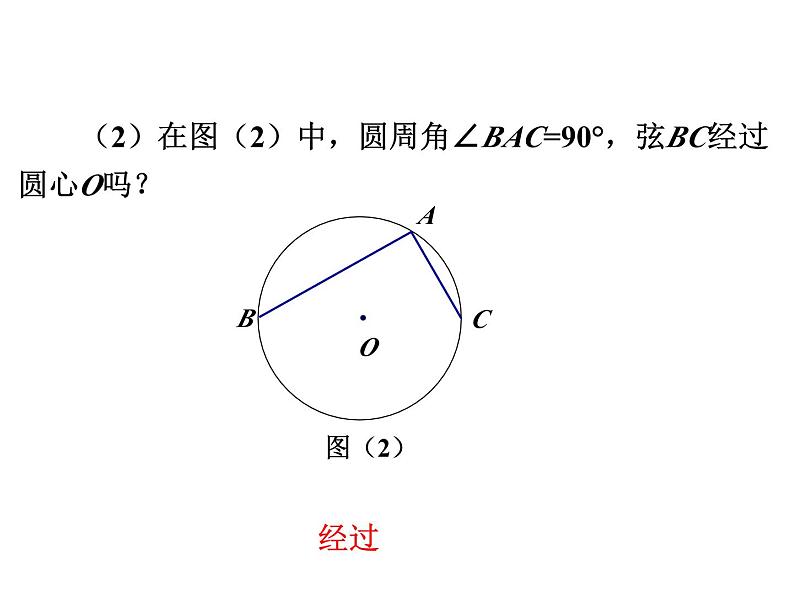 （2）在图（2）中，圆周角$\angle BAC=90°$，弦$BC$经过圆心$O$吗？

A

B

C

O

图（2）

经过